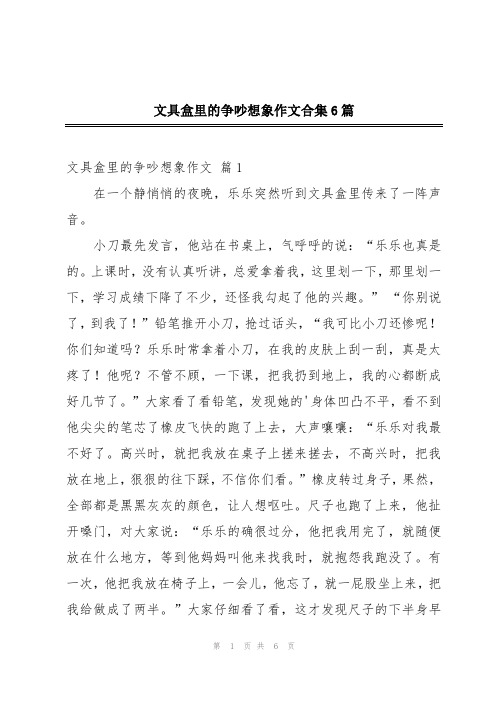 文具盒里的争吵想象作文合集6篇

文具盒里的争吵想象作文 篇1

在一个静悄悄的夜晚，乐乐突然听到文具盒里传来了一阵声音。

小刀最先发言，他站在书桌上，气呼呼的说：“乐乐也真是的。上课时，没有认真听讲，总爱拿着我，这里划一下，那里划一下，学习成绩下降了不少，还怪我勾起了他的兴趣。”“你别说了，到我了！”铅笔推开小刀，抢过话头，“我可比小刀还惨呢！你们知道吗？乐乐时常拿着小刀，在我的皮肤上刮一刮，真是太疼了！他呢？不管不顾，一下课，把我扔到地上，我的心都断成好几节了。”大家看了看铅笔，发现她的'身体凹凸不平，看不到他尖尖的笔芯了橡皮飞快的跑了上去，大声嚷嚷：“乐乐对我最不好了。高兴时，就把我放在桌子上搓来搓去，不高兴时，把我放在地上，狠狠的往下踩，不信你们看。”橡皮转过身子，果然，全部都是黑黑灰灰的颜色，让人想呕吐。尺子也跑了上来，他扯开嗓门，对大家说：“乐乐的确很过分，他把我用完了，就随便放在什么地方，等到他妈妈叫他来找我时，就抱怨我跑没了。有一次，他把我放在椅子上，一会儿，他忘了，就一屁股坐上来，把我给做成了两半。”大家仔细看了看，这才发现尺子的下半身早

第 1 页 共 6 页